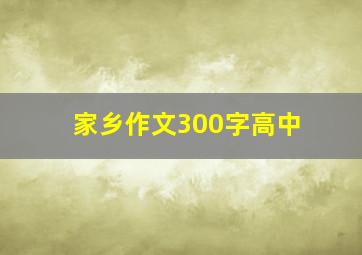 家乡作文300字高中